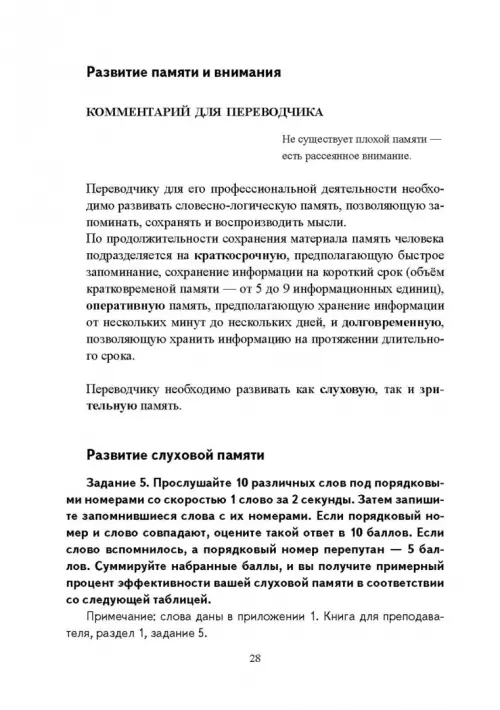 Развитие памяти и внимания

КОММЕНТАРИЙ ДЛЯ ПЕРЕВОДЧИКА

Не существует плохой памяти — есть рассеянное внимание.

Переводчику для его профессиональной деятельности необходимо развивать словесно-логическую память, позволяющую запоминать, сохранять и воспроизводить мысли.
По продолжительности сохранения материала память человека подразделяется на краткосрочную, предполагающую быстрое запоминание, сохранение информации на короткий срок (объём кратковременой памяти — от 5 до 9 информационных единиц), оперативную память, предполагающую хранение информации от нескольких минут до нескольких дней, и долговременную, позволяющую хранить информацию на протяжении длительного срока.

Переводчику необходимо развивать как слуховую, так и зрительную память.

Развитие слуховой памяти

Задание 5. Прослушайте 10 различных слов под порядковыми номерами со скоростью 1 слово за 2 секунды. Затем запишите запомнившиеся слова с их номерами. Если порядковый номер и слово совпадают, оцените такой ответ в 10 баллов. Если слово вспомнилось, а порядковый номер перепутан — 5 баллов. Суммируйте набранные баллы, и вы получите примерный процент эффективности вашей слуховой памяти в соответствии со следующей таблицей.

Примечание: слова даны в приложении 1. Книга для преподавателя, раздел 1, задание 5.

28